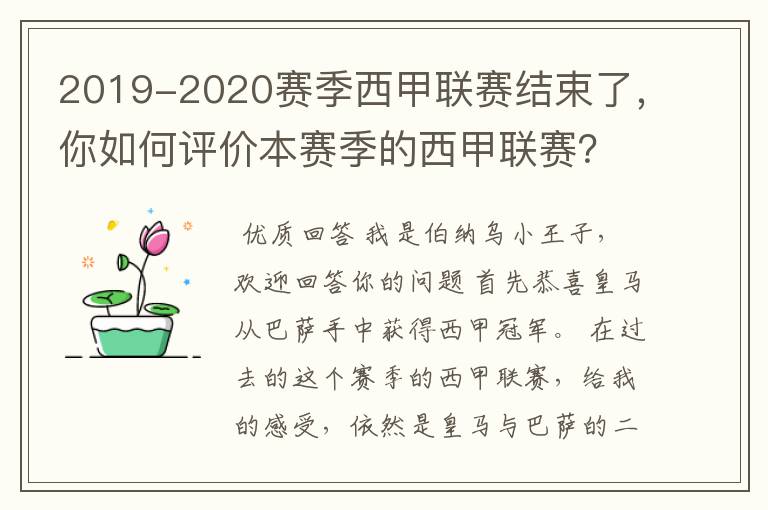 2019-2020赛季西甲联赛结束了，你如何评价本赛季的西甲联赛?

优质回答 我是伯纳乌小王子，欢迎回答你的问题 首先恭喜皇马从巴萨手中获得西甲冠军。 在过去的这个赛季的西甲联赛，给我的感受，依然是皇马与巴萨的二